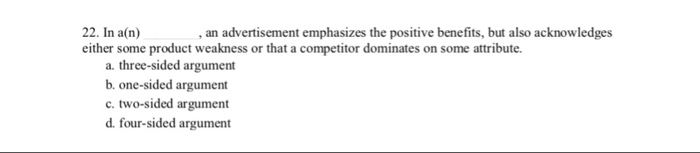 22. In a(n) ________, an advertisement emphasizes the positive benefits, but also acknowledges either some product weakness or that a competitor dominates on some attribute.

a. three-sided argument
b. one-sided argument
c. two-sided argument
d. four-sided argument